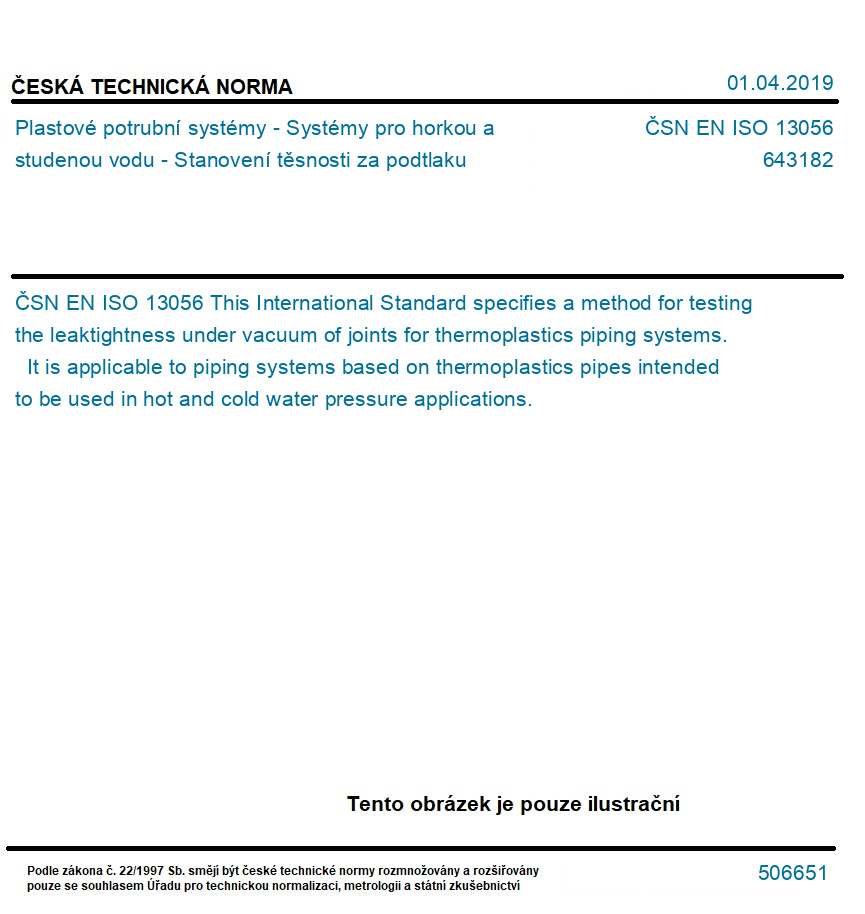 ČESKÁ TECHNICKÁ NORMA

01.04.2019

Plastové potrubní systémy - Systémy pro horkou a studenou vodu - Stanovení těsnosti za podtlaku

ČSN EN ISO 13056
643182

ČSN EN ISO 13056 This International Standard specifies a method for testing the leaktightness under vacuum of joints for thermoplastics piping systems.
It is applicable to piping systems based on thermoplastics pipes intended to be used in hot and cold water pressure applications.

Tento obrázek je pouze ilustrační

Podle zákona č. 22/1997 Sb. smějí být české technické normy rozmnožovány a rozšiřovány pouze se souhlasem Úřadu pro technickou normalizaci, metrologii a státní zkušebnictví

506651